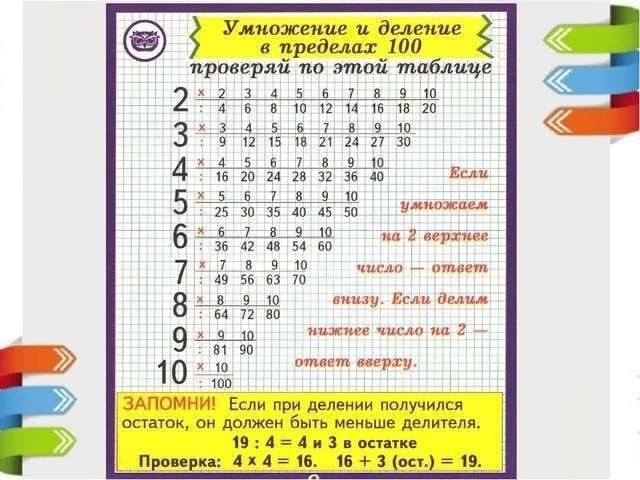 Умножение и деление в пределах 100

проверяй по этой таблице

2
× 2 3 4 5 6 7 8 9 10
: 4 6 8 10 12 14 16 18 20

3
× 3 4 5 6 7 8 9 10
: 9 12 15 18 21 24 27 30

4
× 4 5 6 7 8 9 10
: 16 20 24 28 32 36 40

5
× 5 6 7 8 9 10
: 25 30 35 40 45 50

6
× 6 7 8 9 10
: 36 42 48 54 60

7
× 7 8 9 10
: 49 56 63 70

8
× 8 9 10
: 64 72 80

9
× 9 10
: 81 90

10
× 10
: 100

Если умножаем на 2 верхнее число — ответ внизу. Если делим нижнее число на 2 — ответ вверху.

ЗАПОМНИ! Если при делении получился остаток, он должен быть меньше делителя.

19 : 4 = 4 и 3 в остатке

Проверка: 4 × 4 = 16. 16 + 3 (ост.) = 19.